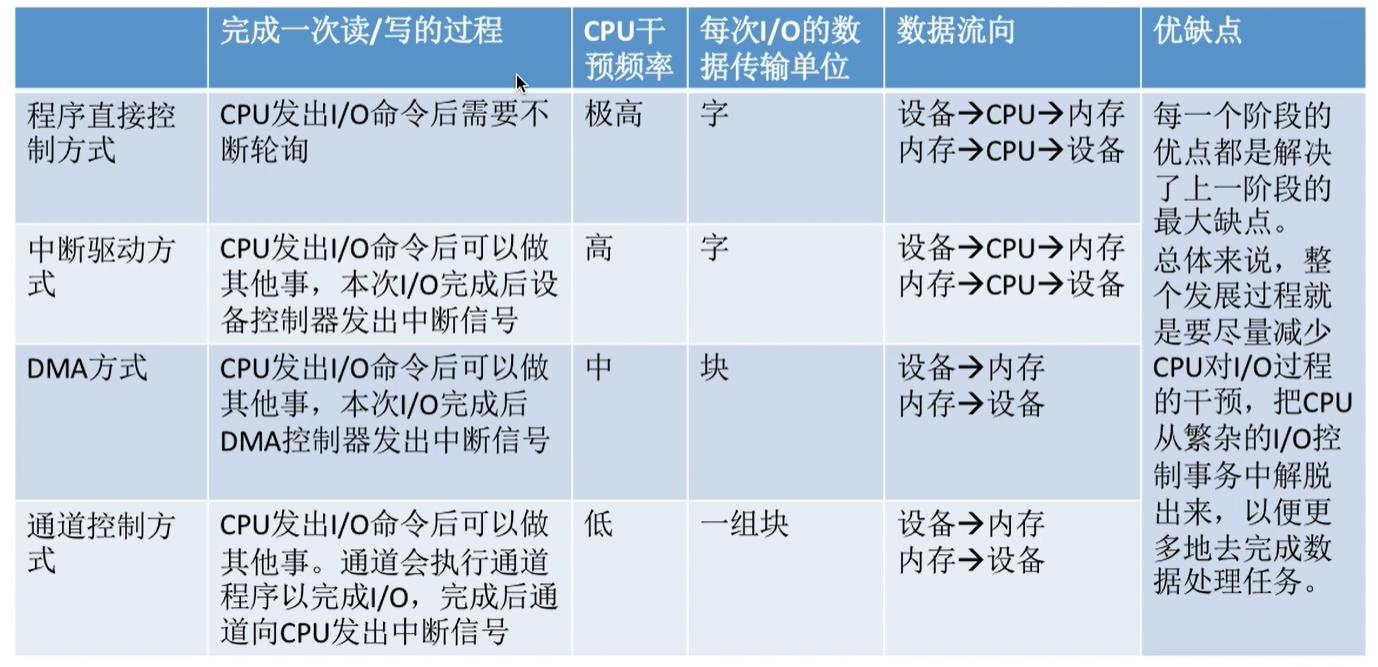 |  | 完成一次读/写的过程 | CPU干预频率 | 每次I/O的数据传输单位 | 数据流向 | 优缺点 |
|---|---|---|---|---|---|
| 程序直接控制方式 | CPU发出I/O命令后需要不断轮询 | 极高 | 字 | 设备→CPU→内存 内存→CPU→设备 | 每一个阶段的优点都是解决了上一阶段的最大缺点。总体来说，整个发展过程就是要尽量减少CPU对I/O过程的干预，把CPU从繁杂的I/O控制事务中解脱出来，以便更多地去完成数据处理任务。 |
| 中断驱动方式 | CPU发出I/O命令后可以做其他事，本次I/O完成后设备控制器发出中断信号 | 高 | 字 | 设备→CPU→内存 内存→CPU→设备 |  |
| DMA方式 | CPU发出I/O命令后可以做其他事，本次I/O完成后DMA控制器发出中断信号 | 中 | 块 | 设备→内存 内存→设备 |  |
| 通道控制方式 | CPU发出I/O命令后可以做其他事。通道会执行通道程序以完成I/O，完成后通道向CPU发出中断信号 | 低 | 一组块 | 设备→内存 内存→设备 |  |